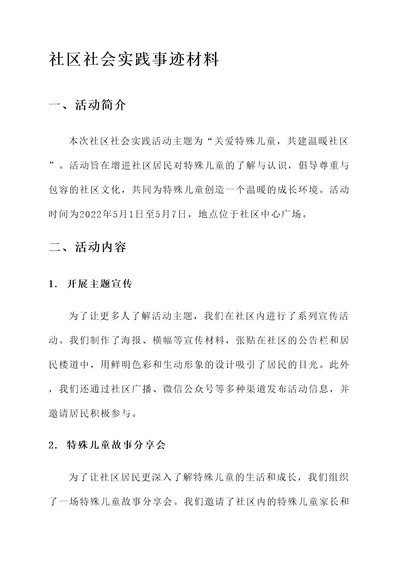 社区社会实践事迹材料

一、活动简介

本次社区社会实践活动主题为“关爱特殊儿童，共建温暖社区”。活动旨在增进社区居民对特殊儿童的了解与认识，倡导尊重与包容的社区文化，共同为特殊儿童创造一个温暖的成长环境。活动时间为2022年5月1日至5月7日，地点位于社区中心广场。

二、活动内容

1. 开展主题宣传

为了让更多人了解活动主题，我们在社区内进行了系列宣传活动。我们制作了海报、横幅等宣传材料，张贴在社区的公告栏和居民楼道中，用鲜明色彩和生动形象的设计吸引了居民的目光。此外，我们还通过社区广播、微信公众号等多种渠道发布活动信息，并邀请居民积极参与。

2. 特殊儿童故事分享会

为了让社区居民更深入了解特殊儿童的生活和成长，我们组织了一场特殊儿童故事分享会。我们邀请了社区内的特殊儿童家长和